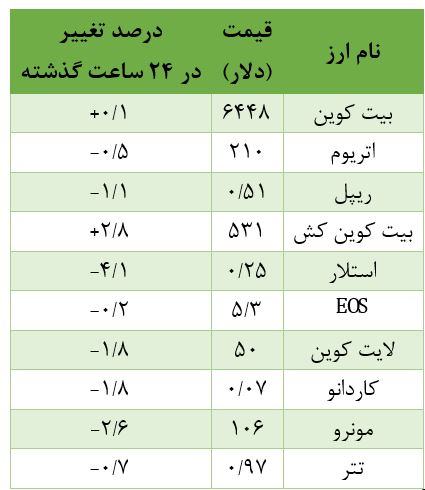 | نام ارز | قیمت (دلار) | درصد تغییر در ۲۴ ساعت گذشته |
|---|---|---|
| بیت کوین | ۶۴۴۸ | +۰/۱ |
| اتریوم | ۲۱۰ | -۰/۵ |
| ریپل | ۰/۵۱ | -۱/۱ |
| بیت کوین کش | ۵۳۱ | +۲/۸ |
| استلار | ۰/۲۵ | -۴/۱ |
| EOS | ۵/۳ | -۰/۲ |
| لایت کوین | ۵۰ | -۱/۸ |
| کاردانو | ۰/۰۷ | -۱/۸ |
| مونرو | ۱۰۶ | -۲/۶ |
| تتر | ۰/۹۷ | -۰/۷ |